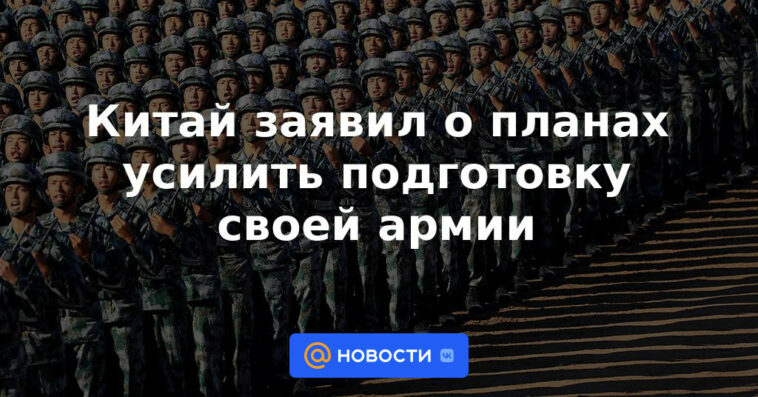 Китай заявил о планах усилить подготовку своей армии

@ НОВОСТИ VK